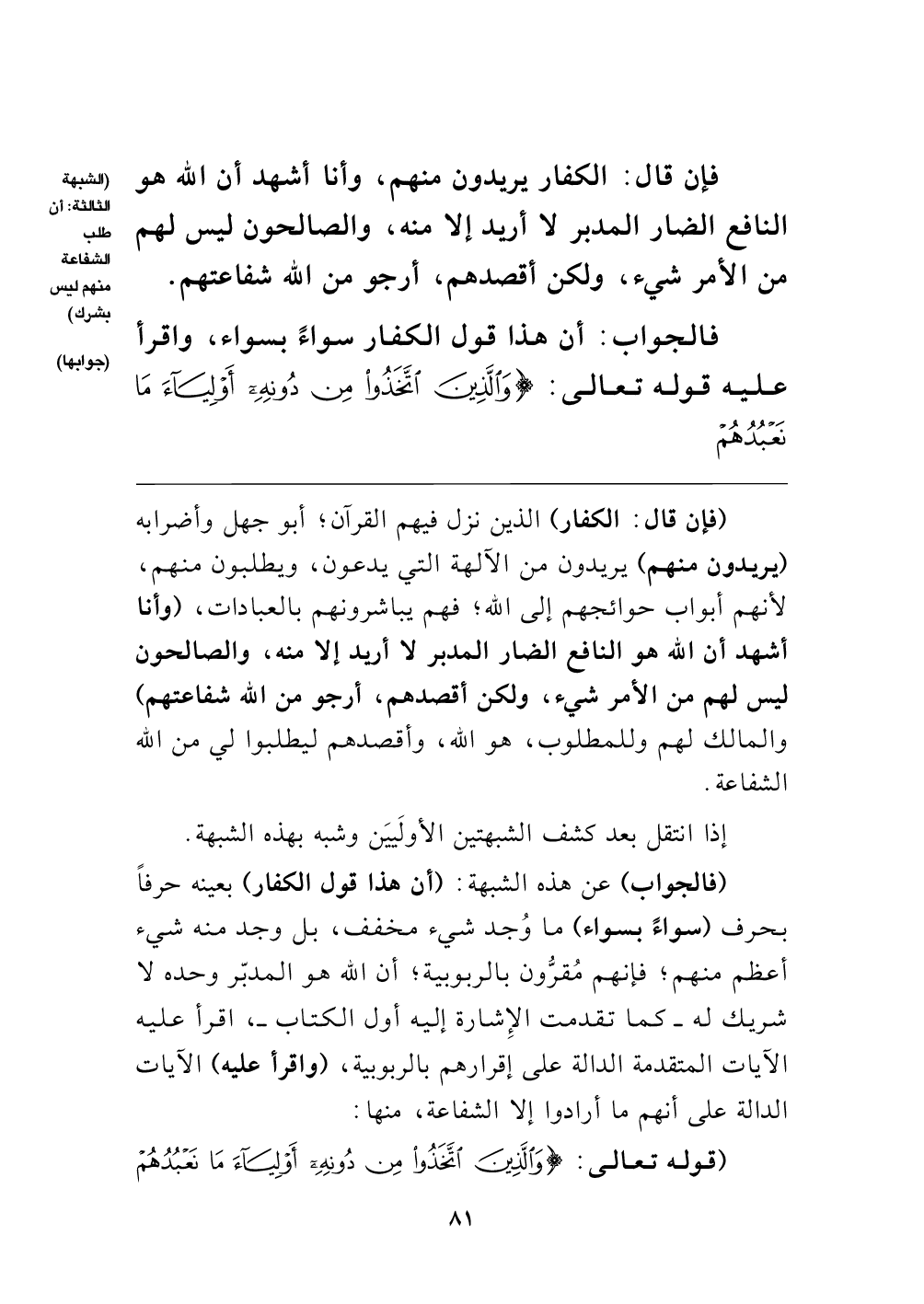 (الشبهة الثالثة: أن طلب الشفاعة منهم ليس بشرك)

(جوابها)

فإن قال: الكفار يريدون منهم، وأنا أشهد أن الله هو النافع الضار المدبر لا أريد إلا منه، والصالحون ليس لهم من الأمر شيء، ولكن أقصدهم، أرجو من الله شفاعتهم.

فالجواب: أن هذا قول الكفار سواءً بسواء، واقرأ عليه قوله تعالى: ﴿وَٱلَّذِينَ ٱتَّخَذُواْ مِن دُونِهِۦٓ أَوْلِيَآءَ مَا نَعْبُدُهُمْ

(فإن قال: الكفار) الذين نزل فيهم القرآن؛ أبو جهل وأضرابه (يريدون منهم) يريدون من الآلهة التي يدعون، ويطلبون منهم، لأنهم أبواب حوائجهم إلى الله؛ فهم يباشرونهم بالعبادات، (وأنا أشهد أن الله هو النافع الضار المدبر لا أريد إلا منه، والصالحون ليس لهم من الأمر شيء، ولكن أقصدهم، أرجو من الله شفاعتهم) والمالك لهم وللمطلوب، هو الله، وأقصدهم ليطلبوا لي من الله الشفاعة.

إذا انتقل بعد كشف الشبهتين الأولَيَين وشبه بهذه الشبهة.

(فالجواب) عن هذه الشبهة: (أن هذا قول الكفار) بعينه حرفاً بحرف (سواءً بسواء) ما وُجد شيء مخفف، بل وجد منه شيء أعظم منهم؛ فإنهم مُقرُّون بالربوبية؛ أن الله هو المدبّر وحده لا شريك له ـ كما تقدمت الإشارة إليه أول الكتاب ـ، اقرأ عليه الآيات المتقدمة الدالة على إقرارهم بالربوبية، (واقرأ عليه) الآيات الدالة على أنهم ما أرادوا إلا الشفاعة، منها:

(قوله تعالى: ﴿وَٱلَّذِينَ ٱتَّخَذُواْ مِن دُونِهِۦٓ أَوْلِيَآءَ مَا نَعْبُدُهُمْ

٨١